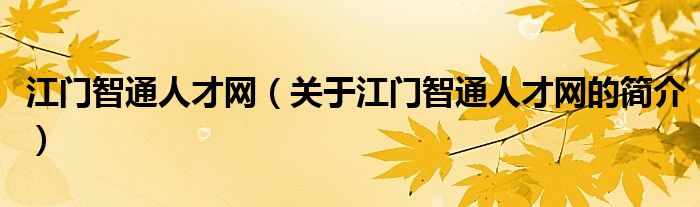 江门智通人才网（关于江门智通人才网的简介）